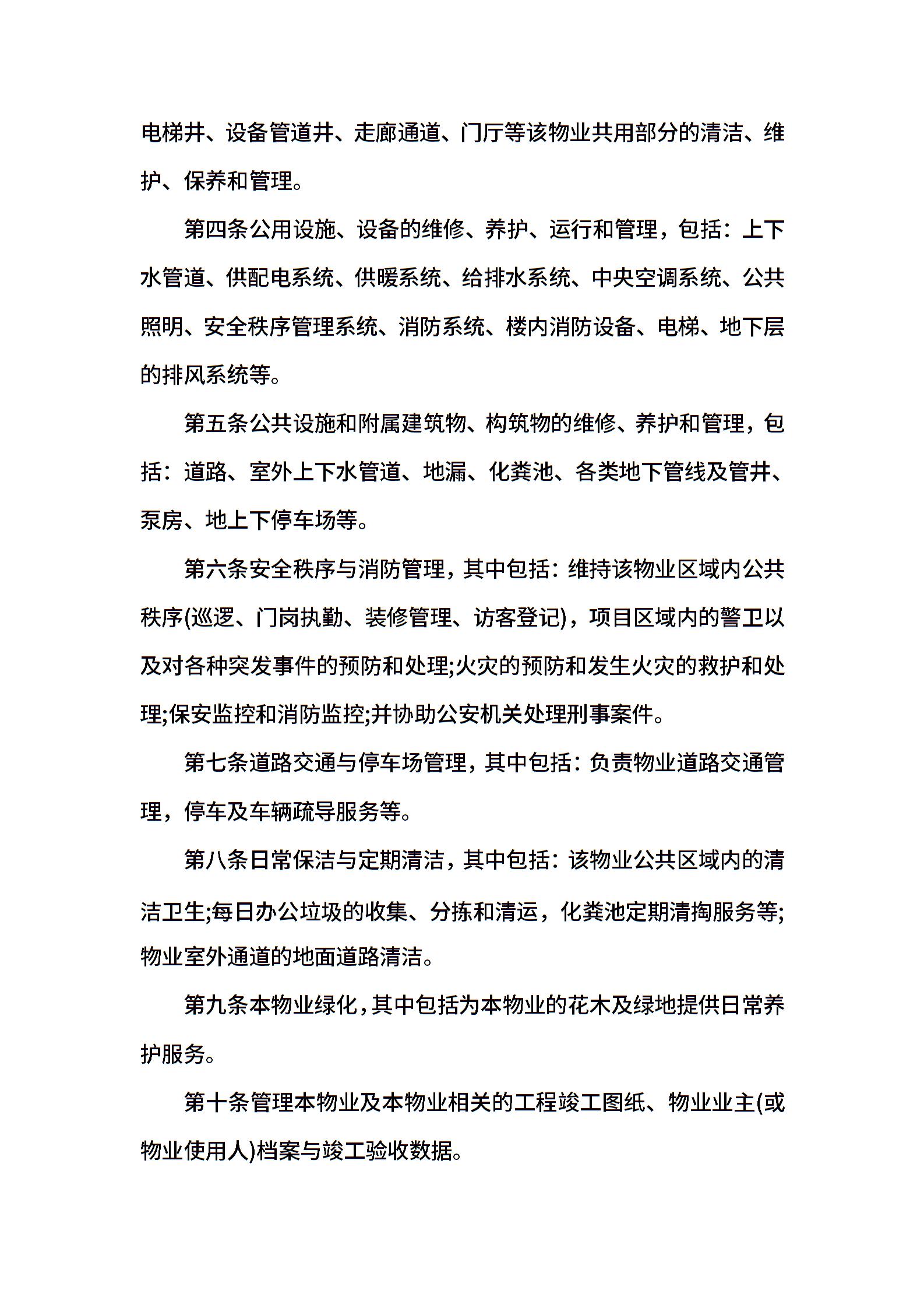 电梯井、设备管道井、走廊通道、门厅等该物业共用部分的清洁、维护、保养和管理。

第四条公用设施、设备的维修、养护、运行和管理，包括：上下水管道、供配电系统、供暖系统、给排水系统、中央空调系统、公共照明、安全秩序管理系统、消防系统、楼内消防设备、电梯、地下层的排风系统等。

第五条公共设施和附属建筑物、构筑物的维修、养护和管理，包括：道路、室外上下水管道、地漏、化粪池、各类地下管线及管井、泵房、地上下停车场等。

第六条安全秩序与消防管理，其中包括：维持该物业区域内公共秩序(巡逻、门岗执勤、装修管理、访客登记)，项目区域内的警卫以及对各种突发事件的预防和处理;火灾的预防和发生火灾的救护和处理;保安监控和消防监控;并协助公安机关处理刑事案件。

第七条道路交通与停车场管理，其中包括：负责物业道路交通管理，停车及车辆疏导服务等。

第八条日常保洁与定期清洁，其中包括：该物业公共区域内的清洁卫生;每日办公垃圾的收集、分拣和清运，化粪池定期清掏服务等;物业室外通道的地面道路清洁。

第九条本物业绿化，其中包括为本物业的花木及绿地提供日常养护服务。

第十条管理本物业及本物业相关的工程竣工图纸、物业业主(或物业使用人)档案与竣工验收数据。